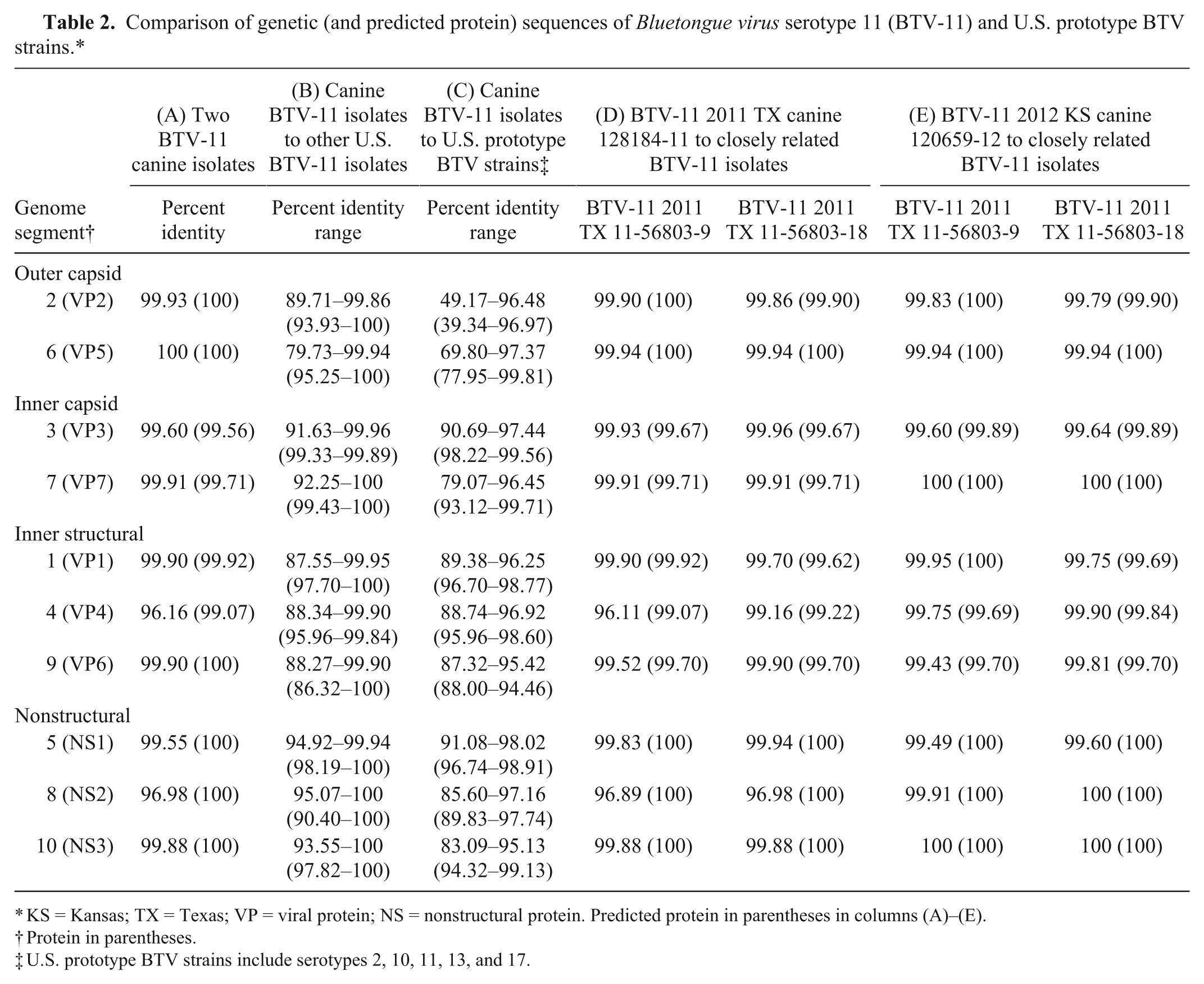 Table 2. Comparison of genetic (and predicted protein) sequences of Bluetongue virus serotype 11 (BTV-11) and U.S. prototype BTV strains.*

|  | (A) Two BTV-11 canine isolates | (B) Canine BTV-11 isolates to other U.S. BTV-11 isolates | (C) Canine BTV-11 isolates to U.S. prototype BTV strains‡ | (D) BTV-11 2011 TX canine 128184-11 to closely related BTV-11 isolates |  | (E) BTV-11 2012 KS canine 120659-12 to closely related BTV-11 isolates |  |
|---|---|---|---|---|---|---|---|
| Genome segment† | Percent identity | Percent identity range | Percent identity range | BTV-11 2011 TX 11-56803-9 | BTV-11 2011 TX 11-56803-18 | BTV-11 2011 TX 11-56803-9 | BTV-11 2011 TX 11-56803-18 |
| Outer capsid |  |  |  |  |  |  |  |
| 2 (VP2) | 99.93 (100) | 89.71–99.86 (93.93–100) | 49.17–96.48 (39.34–96.97) | 99.90 (100) | 99.86 (99.90) | 99.83 (100) | 99.79 (99.90) |
| 6 (VP5) | 100 (100) | 79.73–99.94 (95.25–100) | 69.80–97.37 (77.95–99.81) | 99.94 (100) | 99.94 (100) | 99.94 (100) | 99.94 (100) |
| Inner capsid |  |  |  |  |  |  |  |
| 3 (VP3) | 99.60 (99.56) | 91.63–99.96 (99.33–99.89) | 90.69–97.44 (98.22–99.56) | 99.93 (99.67) | 99.96 (99.67) | 99.60 (99.89) | 99.64 (99.89) |
| 7 (VP7) | 99.91 (99.71) | 92.25–100 (99.43–100) | 79.07–96.45 (93.12–99.71) | 99.91 (99.71) | 99.91 (99.71) | 100 (100) | 100 (100) |
| Inner structural |  |  |  |  |  |  |  |
| 1 (VP1) | 99.90 (99.92) | 87.55–99.95 (97.70–100) | 89.38–96.25 (96.70–98.77) | 99.90 (99.92) | 99.70 (99.62) | 99.95 (100) | 99.75 (99.69) |
| 4 (VP4) | 96.16 (99.07) | 88.34–99.90 (95.96–99.84) | 88.74–96.92 (95.96–98.60) | 96.11 (99.07) | 99.16 (99.22) | 99.75 (99.69) | 99.90 (99.84) |
| 9 (VP6) | 99.90 (100) | 88.27–99.90 (86.32–100) | 87.32–95.42 (88.00–94.46) | 99.52 (99.70) | 99.90 (99.70) | 99.43 (99.70) | 99.81 (99.70) |
| Nonstructural |  |  |  |  |  |  |  |
| 5 (NS1) | 99.55 (100) | 94.92–99.94 (98.19–100) | 91.08–98.02 (96.74–98.91) | 99.83 (100) | 99.94 (100) | 99.49 (100) | 99.60 (100) |
| 8 (NS2) | 96.98 (100) | 95.07–100 (90.40–100) | 85.60–97.16 (89.83–97.74) | 96.89 (100) | 96.98 (100) | 99.91 (100) | 100 (100) |
| 10 (NS3) | 99.88 (100) | 93.55–100 (97.82–100) | 83.09–95.13 (94.32–99.13) | 99.88 (100) | 99.88 (100) | 100 (100) | 100 (100) |

* KS = Kansas; TX = Texas; VP = viral protein; NS = nonstructural protein. Predicted protein in parentheses in columns (A)–(E).
† Protein in parentheses.
‡ U.S. prototype BTV strains include serotypes 2, 10, 11, 13, and 17.